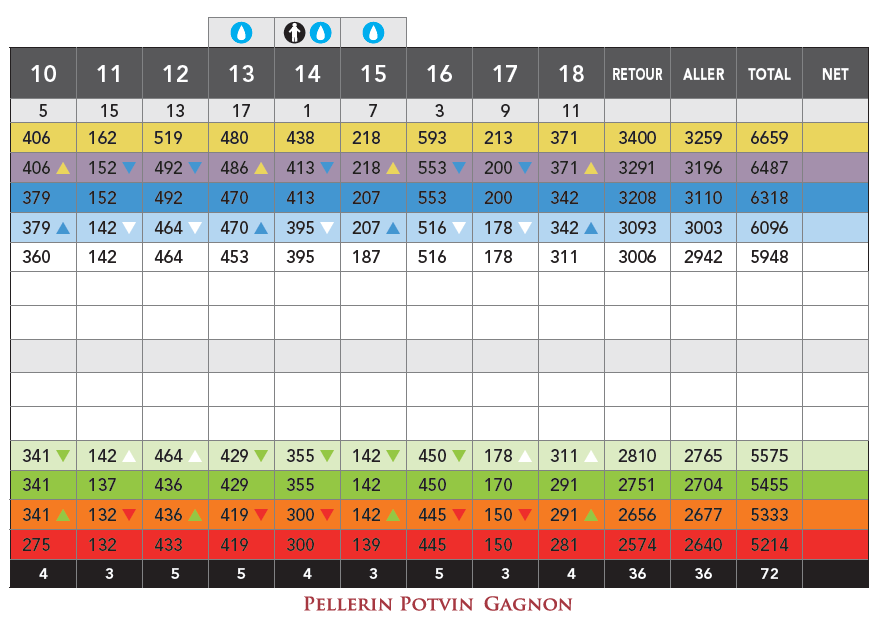 | 10 | 11 | 12 | 13 | 14 | 15 | 16 | 17 | 18 | RETOUR | ALLER | TOTAL | NET |
|---|---|---|---|---|---|---|---|---|---|---|---|---|
| 5 | 15 | 13 | 17 | 1 | 7 | 3 | 9 | 11 | | | | |
| 406 | 162 | 519 | 480 | 438 | 218 | 593 | 213 | 371 | 3400 | 3259 | 6659 | |
| 406 | 152 | 492 | 486 | 413 | 218 | 553 | 200 | 371 | 3291 | 3196 | 6487 | |
| 379 | 152 | 492 | 470 | 413 | 207 | 553 | 200 | 342 | 3208 | 3110 | 6318 | |
| 379 | 142 | 464 | 470 | 395 | 207 | 516 | 178 | 342 | 3093 | 3003 | 6096 | |
| 360 | 142 | 464 | 453 | 395 | 187 | 516 | 178 | 311 | 3006 | 2942 | 5948 | |
| | | | | | | | | | | | | |
| | | | | | | | | | | | | |
| | | | | | | | | | | | | |
| | | | | | | | | | | | | |
| | | | | | | | | | | | | |
| 341 | 142 | 464 | 429 | 355 | 142 | 450 | 178 | 311 | 2810 | 2765 | 5575 | |
| 341 | 137 | 436 | 429 | 355 | 142 | 450 | 170 | 291 | 2751 | 2704 | 5455 | |
| 341 | 132 | 436 | 419 | 300 | 142 | 445 | 150 | 291 | 2656 | 2677 | 5333 | |
| 275 | 132 | 433 | 419 | 300 | 139 | 445 | 150 | 281 | 2574 | 2640 | 5214 | |
| 4 | 3 | 5 | 5 | 4 | 3 | 5 | 3 | 4 | 36 | 36 | 72 | |

PELLERIN POTVIN GAGNON